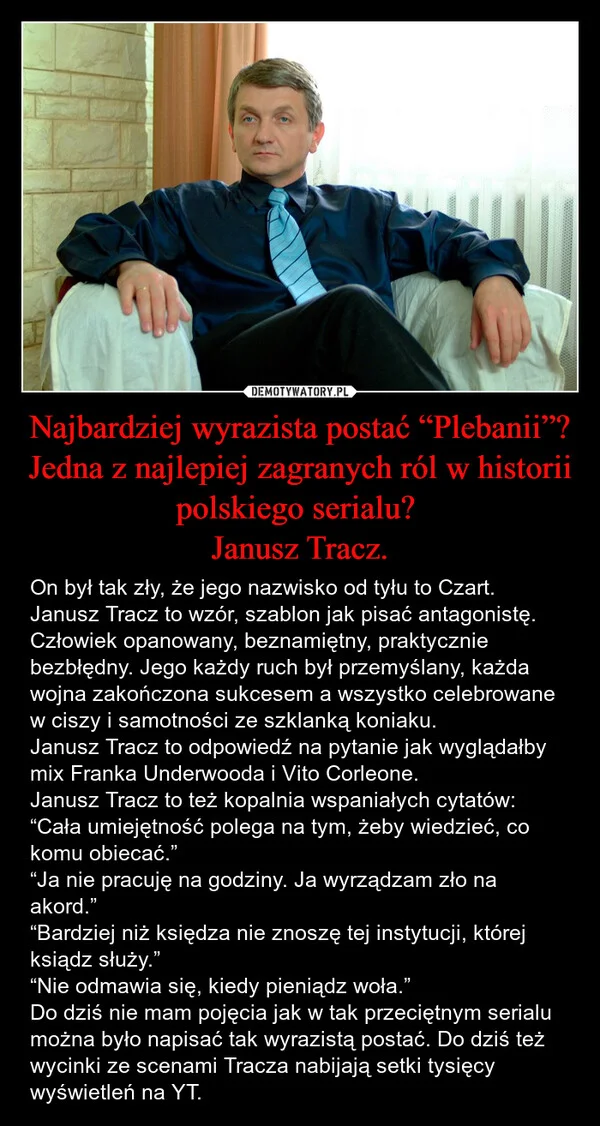 DEMOTYWATORY.PL

Najbardziej wyrazista postać “Plebanii”? Jedna z najlepiej zagranych ról w historii polskiego serialu?
Janusz Tracz.

On był tak zły, że jego nazwisko od tyłu to Czart.
Janusz Tracz to wzór, szablon jak pisać antagonistę. Człowiek opanowany, beznamiętny, praktycznie bezbłędny. Jego każdy ruch był przemyślany, każda wojna zakończona sukcesem a wszystko celebrowane w ciszy i samotności ze szklanką koniaku.
Janusz Tracz to odpowiedź na pytanie jak wyglądałby mix Franka Underwooda i Vito Corleone.
Janusz Tracz to też kopalnia wspaniałych cytatów:
“Cała umiejętność polega na tym, żeby wiedzieć, co komu obiecać.”
“Ja nie pracuję na godziny. Ja wyrządzam zło na akord.”
“Bardziej niż księdza nie znoszę tej instytucji, której ksiądz służy.”
“Nie odmawia się, kiedy pieniądz woła.”
Do dziś nie mam pojęcia jak w tak przeciętnym serialu można było napisać tak wyrazistą postać. Do dziś też wycinki ze scenami Tracza nabijają setki tysięcy wyświetleń na YT.